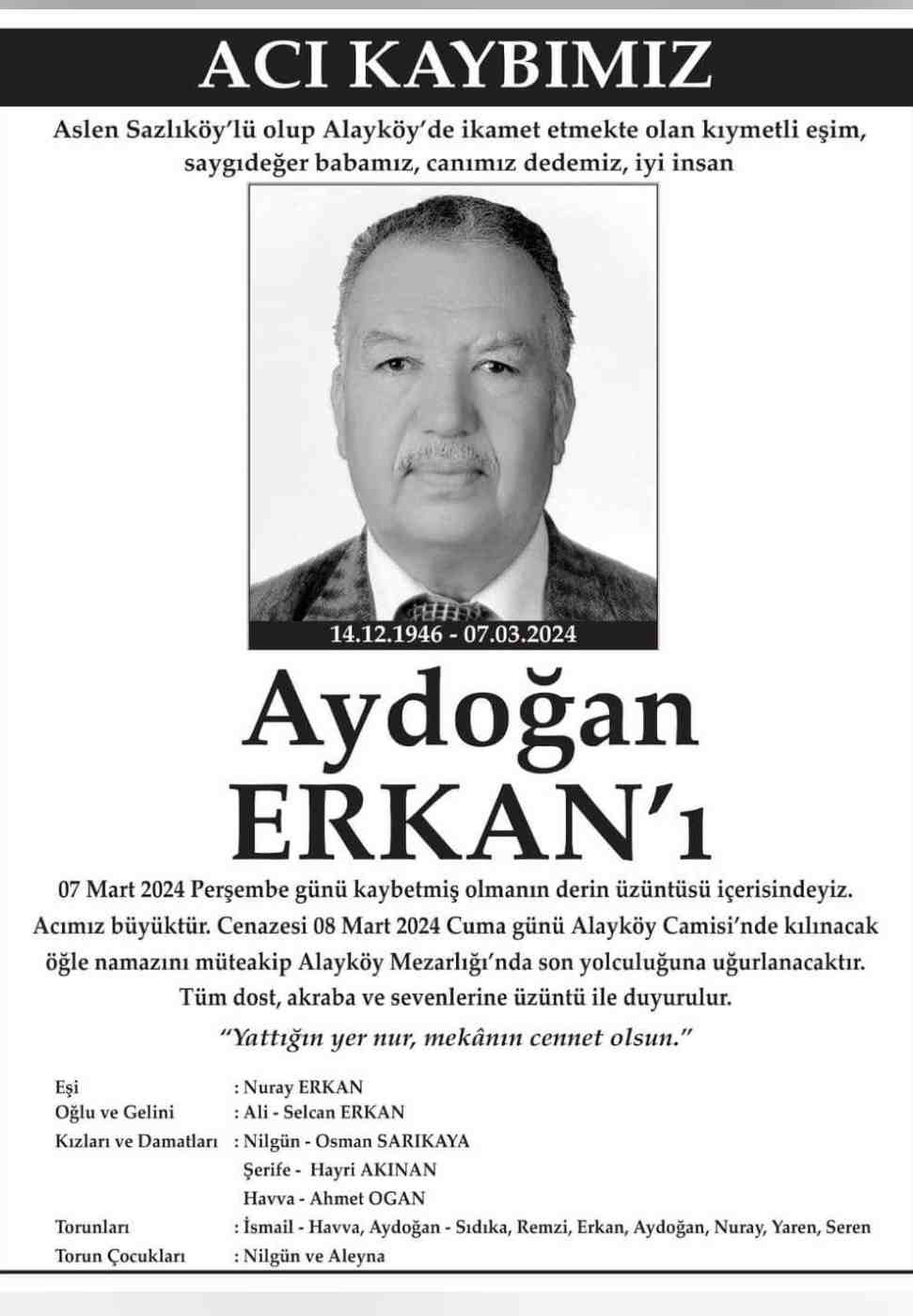 ACI KAYBIMIZ

Aslen Sazlıköy'lü olup Alayköy'de ikamet etmekte olan kıymetli eşim, saygıdeğer babamız, canımız dedemiz, iyi insan

14.12.1946 - 07.03.2024

Aydoğan ERKAN'ı

07 Mart 2024 Perşembe günü kaybetmiş olmanın derin üzüntüsü içerisindeyiz. Acımız büyüktür. Cenazesi 08 Mart 2024 Cuma günü Alayköy Camisi'nde kılınacak öğle namazını müteakip Alayköy Mezarlığı'nda son yolculuğuna uğurlanacaktır. Tüm dost, akraba ve sevenlerine üzüntü ile duyurulur.

"Yattığın yer nur, mekânın cennet olsun."

Eşi : Nuray ERKAN
Oğlu ve Gelini : Ali - Selcan ERKAN
Kızları ve Damatları : Nilgün - Osman SARIKAYA
Şerife - Hayri AKINAN
Havva - Ahmet OGAN
Torunları : İsmail - Havva, Aydoğan - Sıdıka, Remzi, Erkan, Aydoğan, Nuray, Yaren, Seren
Torun Çocukları : Nilgün ve Aleyna